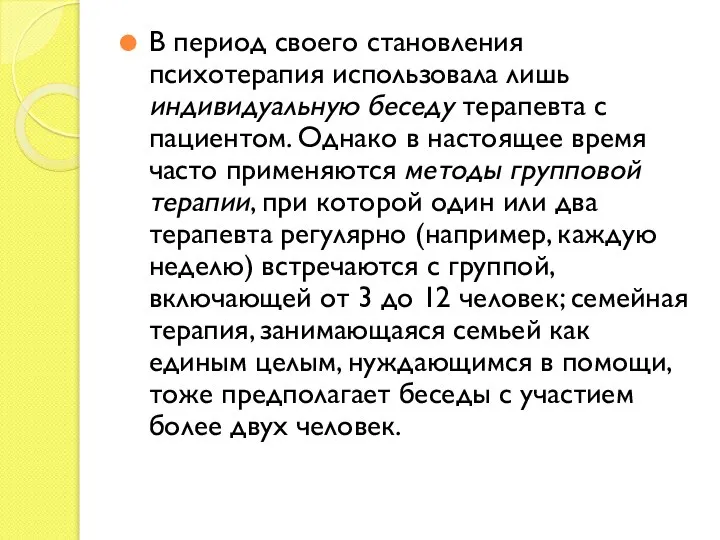 В период своего становления психотерапия использовала лишь индивидуальную беседу терапевта с пациентом. Однако в настоящее время часто применяются методы групповой терапии, при которой один или два терапевта регулярно (например, каждую неделю) встречаются с группой, включающей от 3 до 12 человек; семейная терапия, занимающаяся семьей как единым целым, нуждающимся в помощи, тоже предполагает беседы с участием более двух человек.